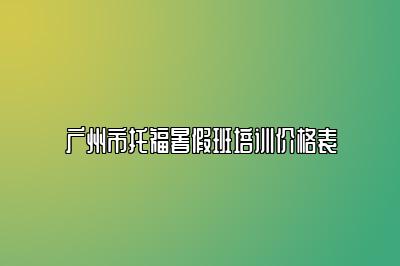 广州市托福暑假班培训价格表